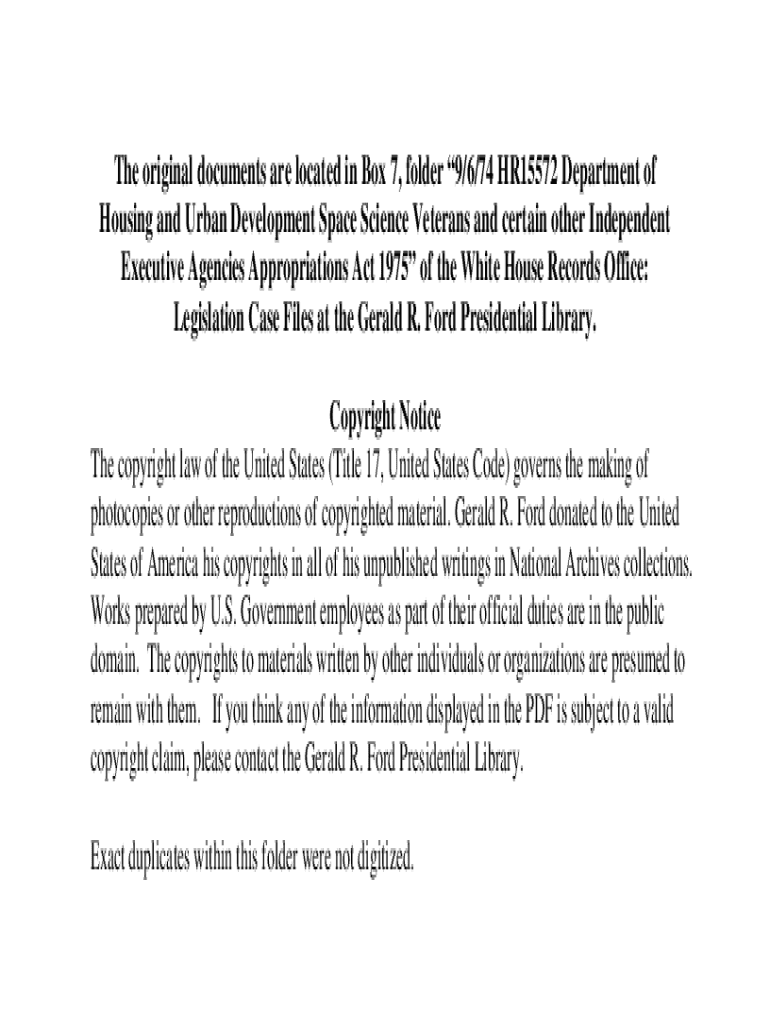 The original documents are located in Box 7, folder "9/6/74 HR15572 Department of Housing and Urban Development Space Science Veterans and certain other Independent Executive Agencies Appropriations Act 1975" of the White House Records Office: Legislation Case Files at the Gerald R. Ford Presidential Library.

Copyright Notice

The copyright law of the United States (Title 17, United States Code) governs the making of photocopies or other reproductions of copyrighted material. Gerald R. Ford donated to the United States of America his copyrights in all of his unpublished writings in National Archives collections. Works prepared by U.S. Government employees as part of their official duties are in the public domain. The copyrights to materials written by other individuals or organizations are presumed to remain with them. If you think any of the information displayed in the PDF is subject to a valid copyright claim, please contact the Gerald R. Ford Presidential Library.

Exact duplicates within this folder were not digitized.